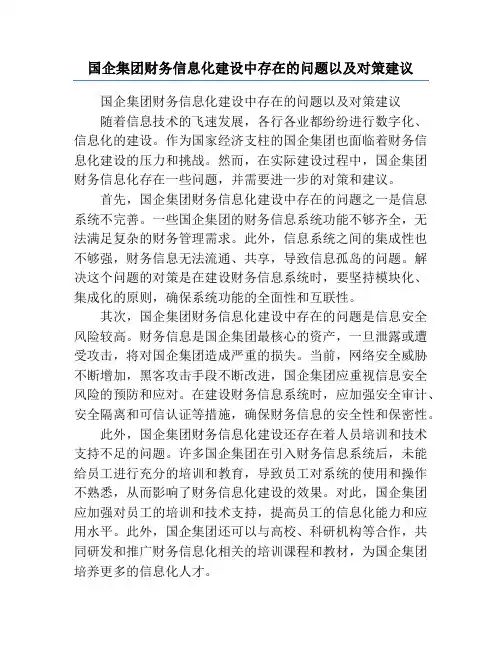 国企集团财务信息化建设中存在的问题以及对策建议

国企集团财务信息化建设中存在的问题以及对策建议

随着信息技术的飞速发展，各行各业都纷纷进行数字化、信息化的建设。作为国家经济支柱的国企集团也面临着财务信息化建设的压力和挑战。然而，在实际建设过程中，国企集团财务信息化存在一些问题，并需要进一步的对策和建议。

首先，国企集团财务信息化建设中存在的问题之一是信息系统不完善。一些国企集团的财务信息系统功能不够齐全，无法满足复杂的财务管理需求。此外，信息系统之间的集成性也不够强，财务信息无法流通、共享，导致信息孤岛的问题。解决这个问题的对策是在建设财务信息系统时，要坚持模块化、集成化的原则，确保系统功能的全面性和互联性。

其次，国企集团财务信息化建设中存在的问题是信息安全风险较高。财务信息是国企集团最核心的资产，一旦泄露或遭受攻击，将对国企集团造成严重的损失。当前，网络安全威胁不断增加，黑客攻击手段不断改进，国企集团应重视信息安全风险的预防和应对。在建设财务信息系统时，应加强安全审计、安全隔离和可信认证等措施，确保财务信息的安全性和保密性。

此外，国企集团财务信息化建设还存在着人员培训和技术支持不足的问题。许多国企集团在引入财务信息系统后，未能给员工进行充分的培训和教育，导致员工对系统的使用和操作不熟悉，从而影响了财务信息化建设的效果。对此，国企集团应加强对员工的培训和技术支持，提高员工的信息化能力和应用水平。此外，国企集团还可以与高校、科研机构等合作，共同研发和推广财务信息化相关的培训课程和教材，为国企集团培养更多的信息化人才。